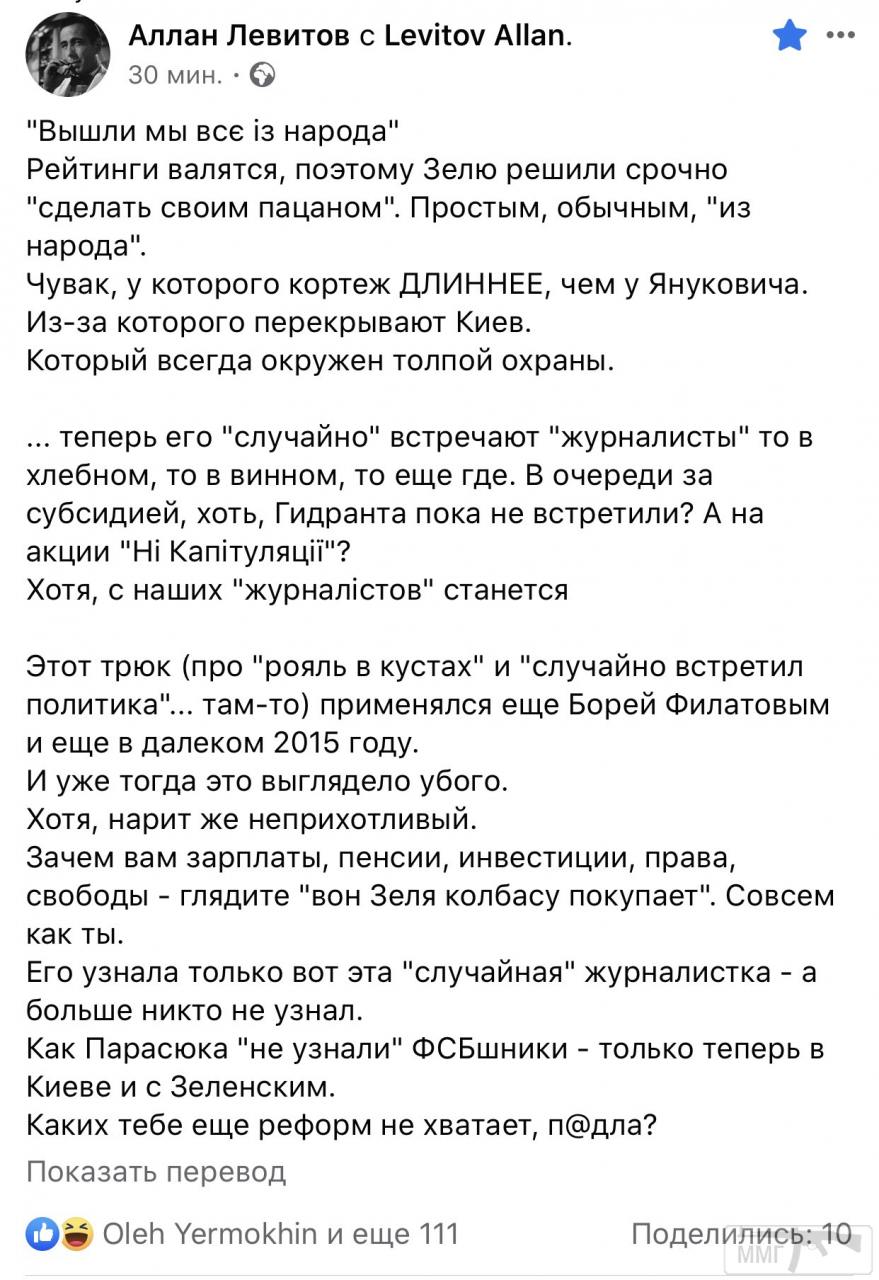 Аллан Левитов с Levitov Allan.
30 мин. ·

"Вышли мы всє із народа"
Рейтинги валятся, поэтому Зелю решили срочно "сделать своим пацаном". Простым, обычным, "из народа".
Чувак, у которого кортеж ДЛИННЕЕ, чем у Януковича.
Из-за которого перекрывают Киев.
Который всегда окружен толпой охраны.

... теперь его "случайно" встречают "журналисты" то в хлебном, то в винном, то еще где. В очереди за субсидией, хоть, Гидранта пока не встретили? А на акции "Ні Капітуляції"?
Хотя, с наших "журналістов" станется

Этот трюк (про "рояль в кустах" и "случайно встретил политика"... там-то) применялся еще Борей Филатовым и еще в далеком 2015 году.
И уже тогда это выглядело убого.
Хотя, нарит же неприхотливый.
Зачем вам зарплаты, пенсии, инвестиции, права, свободы - глядите "вон Зеля колбасу покупает". Совсем как ты.
Его узнала только вот эта "случайная" журналистка - а больше никто не узнал.
Как Парасюка "не узнали" ФСБшники - только теперь в Киеве и с Зеленским.
Каких тебе еще реформ не хватает, п@дла?

Показать перевод

Oleh Yermokhin и еще 111
Поделились: 10

ММГ